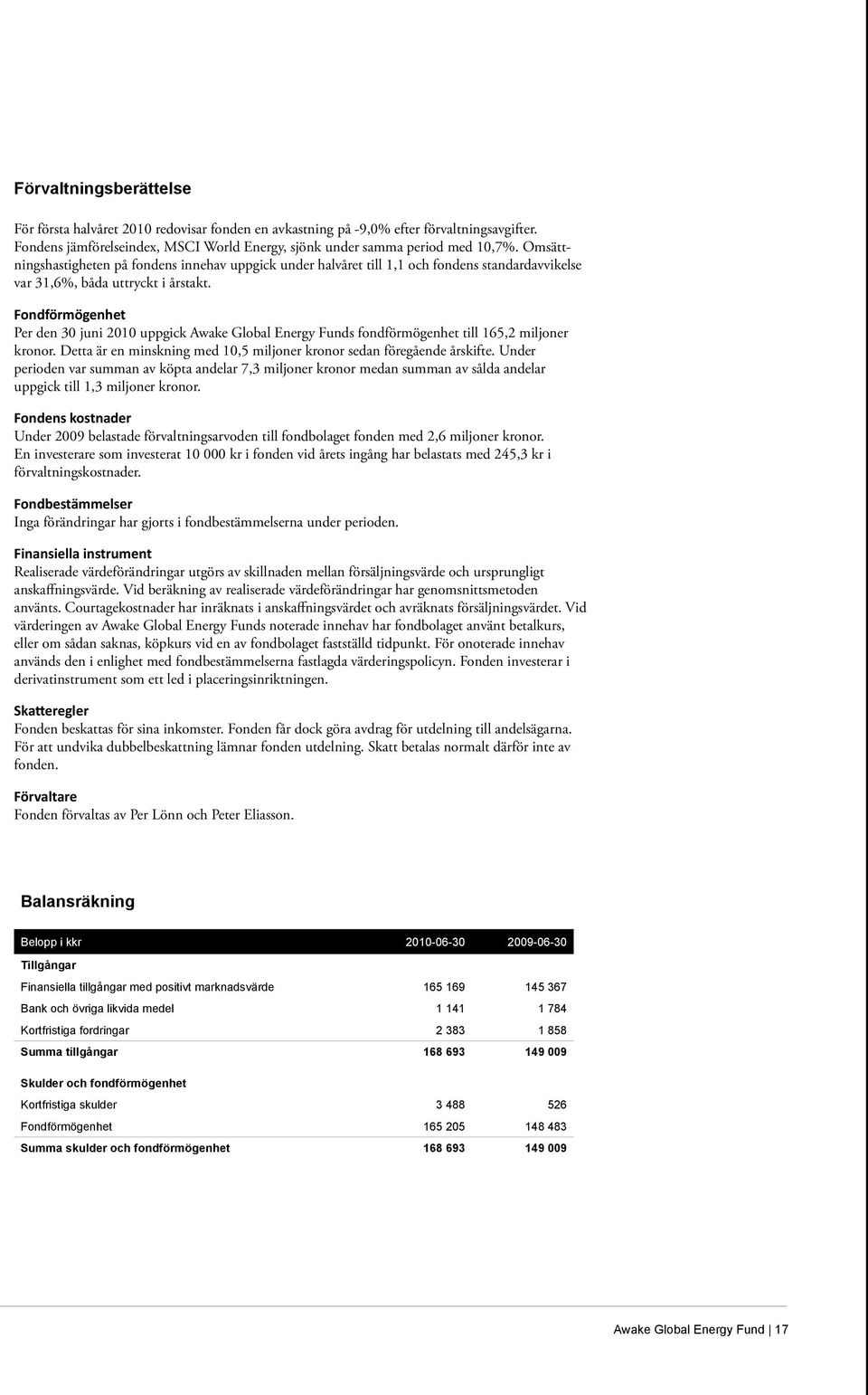 Förvaltningsberättelse

För första halvåret 2010 redovisar fonden en avkastning på -9,0% efter förvaltningsavgifter. Fondens jämförelseindex, MSCI World Energy, sjönk under samma period med 10,7%. Omsättningshastigheten på fondens innehav uppgick under halvåret till 1,1 och fondens standardavvikelse var 31,6%, båda uttryckt i årstakt.

Fondförmögenhet
Per den 30 juni 2010 uppgick Awake Global Energy Funds fondförmögenhet till 165,2 miljoner kronor. Detta är en minskning med 10,5 miljoner kronor sedan föregående årskifte. Under perioden var summan av köpta andelar 7,3 miljoner kronor medan summan av sålda andelar uppgick till 1,3 miljoner kronor.

Fondens kostnader
Under 2009 belastade förvaltningsarvoden till fondbolaget fonden med 2,6 miljoner kronor. En investerare som investerat 10 000 kr i fonden vid årets ingång har belastats med 245,3 kr i förvaltningskostnader.

Fondbestämmelser
Inga förändringar har gjorts i fondbestämmelserna under perioden.

Finansiella instrument
Realiserade värdeförändringar utgörs av skillnaden mellan försäljningsvärde och ursprungligt anskaffningsvärde. Vid beräkning av realiserade värdeförändringar har genomsnittsmetoden använts. Courtagekostnader har inräknats i anskaffningsvärdet och avräknats försäljningsvärdet. Vid värderingen av Awake Global Energy Funds noterade innehav har fondbolaget använt betalkurs, eller om sådan saknas, köpkurs vid en av fondbolaget fastställd tidpunkt. För onoterade innehav används den i enlighet med fondbestämmelserna fastlagda värderingspolicyn. Fonden investerar i derivatinstrument som ett led i placeringsinriktningen.

Skatteregler
Fonden beskattas för sina inkomster. Fonden får dock göra avdrag för utdelning till andelsägarna. För att undvika dubbelbeskattning lämnar fonden utdelning. Skatt betalas normalt därför inte av fonden.

Förvaltare
Fonden förvaltas av Per Lönn och Peter Eliasson.

Balansräkning

| Belopp i kkr | 2010-06-30 | 2009-06-30 |
|---|---|---|
| Tillgångar | | |
| Finansiella tillgångar med positivt marknadsvärde | 165 169 | 145 367 |
| Bank och övriga likvida medel | 1 141 | 1 784 |
| Kortfristiga fordringar | 2 383 | 1 858 |
| Summa tillgångar | 168 693 | 149 009 |
| Skulder och fondförmögenhet | | |
| Kortfristiga skulder | 3 488 | 526 |
| Fondförmögenhet | 165 205 | 148 483 |
| Summa skulder och fondförmögenhet | 168 693 | 149 009 |

Awake Global Energy Fund | 17